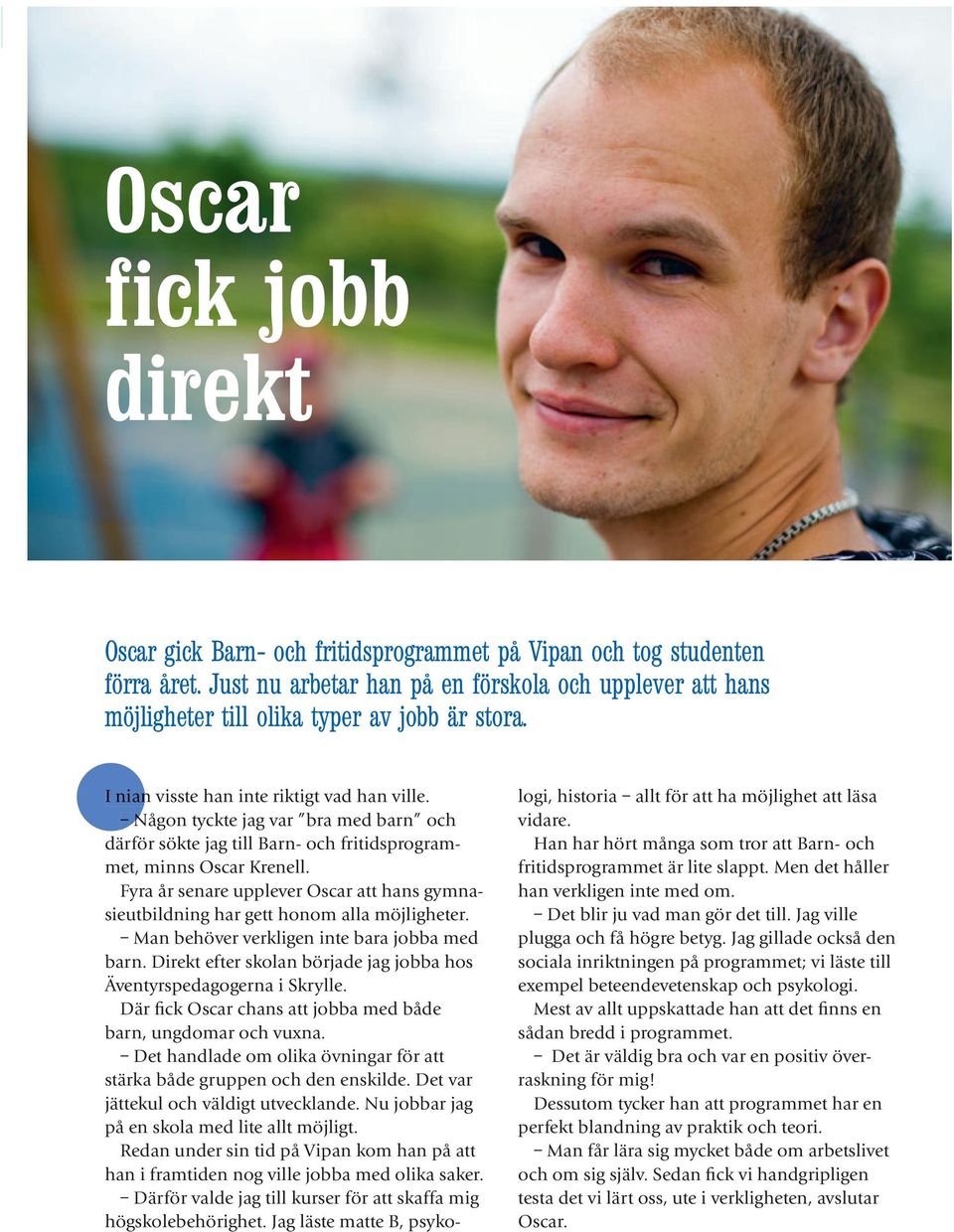 Oscar fick jobb direkt

Oscar gick Barn- och fritidsprogrammet på Vipan och tog studenten förra året. Just nu arbetar han på en förskola och upplever att hans möjligheter till olika typer av jobb är stora.

I nian visste han inte riktigt vad han ville.

– Någon tyckte jag var ”bra med barn” och därför sökte jag till Barn- och fritidsprogrammet, minns Oscar Krenell.

Fyra år senare upplever Oscar att hans gymnasieutbildning har gett honom alla möjligheter.

– Man behöver verkligen inte bara jobba med barn. Direkt efter skolan började jag jobba hos Äventyrspedagogerna i Skrylle.

Där fick Oscar chans att jobba med både barn, ungdomar och vuxna.

– Det handlade om olika övningar för att stärka både gruppen och den enskilde. Det var jättekul och väldigt utvecklande. Nu jobbar jag på en skola med lite allt möjligt.

Redan under sin tid på Vipan kom han på att han i framtiden nog ville jobba med olika saker.

– Därför valde jag till kurser för att skaffa mig högskolebehörighet. Jag läste matte B, psykologi, historia – allt för att ha möjlighet att läsa vidare.

Han har hört många som tror att Barn- och fritidsprogrammet är lite slappt. Men det håller han verkligen inte med om.

– Det blir ju vad man gör det till. Jag ville plugga och få högre betyg. Jag gillade också den sociala inriktningen på programmet; vi läste till exempel beteendevetenskap och psykologi.

Mest av allt uppskattade han att det finns en sådan bredd i programmet.

– Det är väldig bra och var en positiv överraskning för mig!

Dessutom tycker han att programmet har en perfekt blandning av praktik och teori.

– Man får lära sig mycket både om arbetslivet och om sig själv. Sedan fick vi handgripligen testa det vi lärt oss, ute i verkligheten, avslutar Oscar.